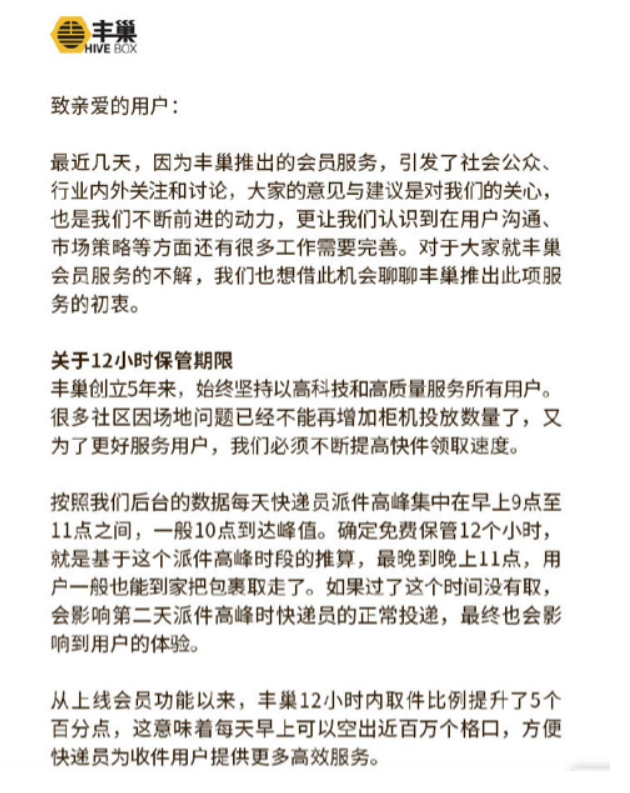 丰巢
HIVE BOX

致亲爱的用户：

最近几天，因为丰巢推出的会员服务，引发了社会公众、行业内外关注和讨论，大家的意见与建议是对我们的关心，也是我们不断前进的动力，更让我们认识到在用户沟通、市场策略等方面还有很多工作需要完善。对于大家就丰巢会员服务的不解，我们也想借此机会聊聊丰巢推出此项服务的初衷。

关于12小时保管期限
丰巢创立5年来，始终坚持以高科技和高质量服务所有用户。很多社区因场地问题已经不能再增加柜机投放数量了，又为了更好服务用户，我们必须不断提高快件领取速度。

按照我们后台的数据每天快递员派件高峰集中在早上9点至11点之间，一般10点到达峰值。确定免费保管12个小时，就是基于这个派件高峰时段的推算，最晚到晚上11点，用户一般也能到家把包裹取走了。如果过了这个时间没有取，会影响第二天派件高峰时快递员的正常投递，最终也会影响到用户的体验。

从上线会员功能以来，丰巢12小时内取件比例提升了5个百分点，这意味着每天早上可以空出近百万个格口，方便快递员为收件用户提供更多高效服务。